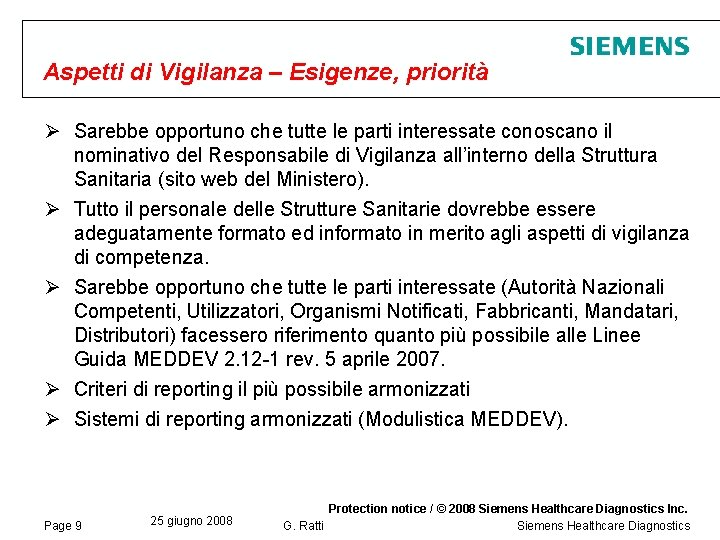 SIEMENS

Aspetti di Vigilanza – Esigenze, priorità

➢ Sarebbe opportuno che tutte le parti interessate conoscano il nominativo del Responsabile di Vigilanza all'interno della Struttura Sanitaria (sito web del Ministero).

➢ Tutto il personale delle Strutture Sanitarie dovrebbe essere adeguatamente formato ed informato in merito agli aspetti di vigilanza di competenza.

➢ Sarebbe opportuno che tutte le parti interessate (Autorità Nazionali Competenti, Utilizzatori, Organismi Notificati, Fabbricanti, Mandatari, Distributori) facessero riferimento quanto più possibile alle Linee Guida MEDDEV 2.12-1 rev. 5 aprile 2007.

➢ Criteri di reporting il più possibile armonizzati

➢ Sistemi di reporting armonizzati (Modulistica MEDDEV).

Protection notice / © 2008 Siemens Healthcare Diagnostics Inc.

Page 9 25 giugno 2008 G. Ratti Siemens Healthcare Diagnostics